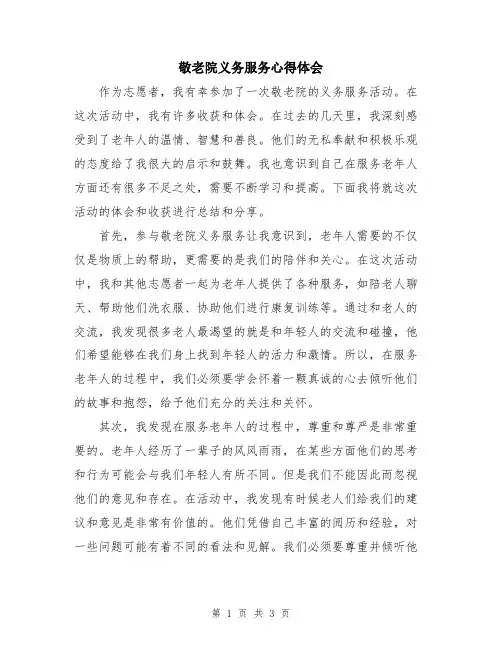 敬老院义务服务心得体会

作为志愿者，我有幸参加了一次敬老院的义务服务活动。在这次活动中，我有许多收获和体会。在过去的几天里，我深刻感受到了老年人的温情、智慧和善良。他们的无私奉献和积极乐观的态度给了我很大的启示和鼓舞。我也意识到自己在服务老年人方面还有很多不足之处，需要不断学习和提高。下面我将就这次活动的体会和收获进行总结和分享。

首先，参与敬老院义务服务让我意识到，老年人需要的不仅仅是物质上的帮助，更需要的是我们的陪伴和关心。在这次活动中，我和其他志愿者一起为老年人提供了各种服务，如陪老人聊天、帮助他们洗衣服、协助他们进行康复训练等。通过和老人的交流，我发现很多老人最渴望的就是和年轻人的交流和碰撞，他们希望能够在我们身上找到年轻人的活力和激情。所以，在服务老年人的过程中，我们必须要学会怀着一颗真诚的心去倾听他们的故事和抱怨，给予他们充分的关注和关怀。

其次，我发现在服务老年人的过程中，尊重和尊严是非常重要的。老年人经历了一辈子的风风雨雨，在某些方面他们的思考和行为可能会与我们年轻人有所不同。但是我们不能因此而忽视他们的意见和存在。在活动中，我发现有时候老人们给我们的建议和意见是非常有价值的。他们凭借自己丰富的阅历和经验，对一些问题可能有着不同的看法和见解。我们必须要尊重并倾听他

第 1 页 共 3 页